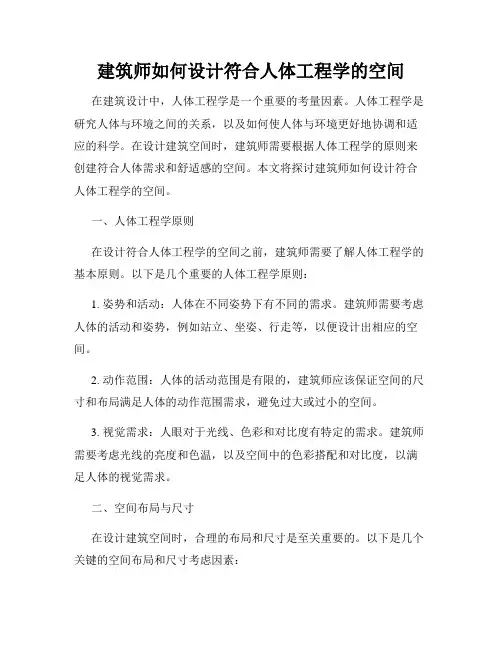 建筑师如何设计符合人体工程学的空间

在建筑设计中，人体工程学是一个重要的考量因素。人体工程学是研究人体与环境之间的关系，以及如何使人体与环境更好地协调和适应的科学。在设计建筑空间时，建筑师需要根据人体工程学的原则来创建符合人体需求和舒适感的空间。本文将探讨建筑师如何设计符合人体工程学的空间。

一、人体工程学原则

在设计符合人体工程学的空间之前，建筑师需要了解人体工程学的基本原则。以下是几个重要的人体工程学原则：

1. 姿势和活动：人体在不同姿势下有不同的需求。建筑师需要考虑人体的活动和姿势，例如站立、坐姿、行走等，以便设计出相应的空间。

2. 动作范围：人体的活动范围是有限的，建筑师应该保证空间的尺寸和布局满足人体的动作范围需求，避免过大或过小的空间。

3. 视觉需求：人眼对于光线、色彩和对比度有特定的需求。建筑师需要考虑光线的亮度和色温，以及空间中的色彩搭配和对比度，以满足人体的视觉需求。

二、空间布局与尺寸

在设计建筑空间时，合理的布局和尺寸是至关重要的。以下是几个关键的空间布局和尺寸考虑因素：